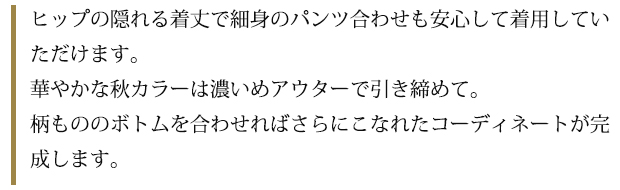 ヒップの隠れる着丈で細身のパンツ合わせも安心して着用していただけます。
華やかな秋カラーは濃いめアウターで引き締めて。
柄もののボトムを合わせればさらにこなれたコーディネートが完成します。